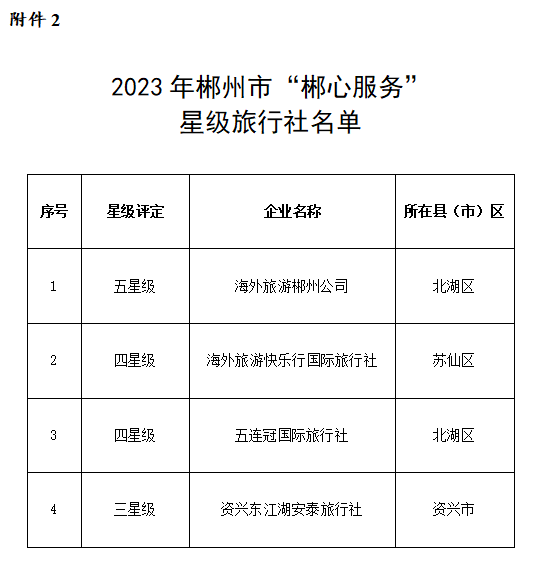 附件2

2023年郴州市“郴心服务”
星级旅行社名单

| 序号 | 星级评定 | 企业名称 | 所在县（市）区 |
|---|---|---|---|
| 1 | 五星级 | 海外旅游郴州公司 | 北湖区 |
| 2 | 四星级 | 海外旅游快乐行国际旅行社 | 苏仙区 |
| 3 | 四星级 | 五连冠国际旅行社 | 北湖区 |
| 4 | 三星级 | 资兴东江湖安泰旅行社 | 资兴市 |